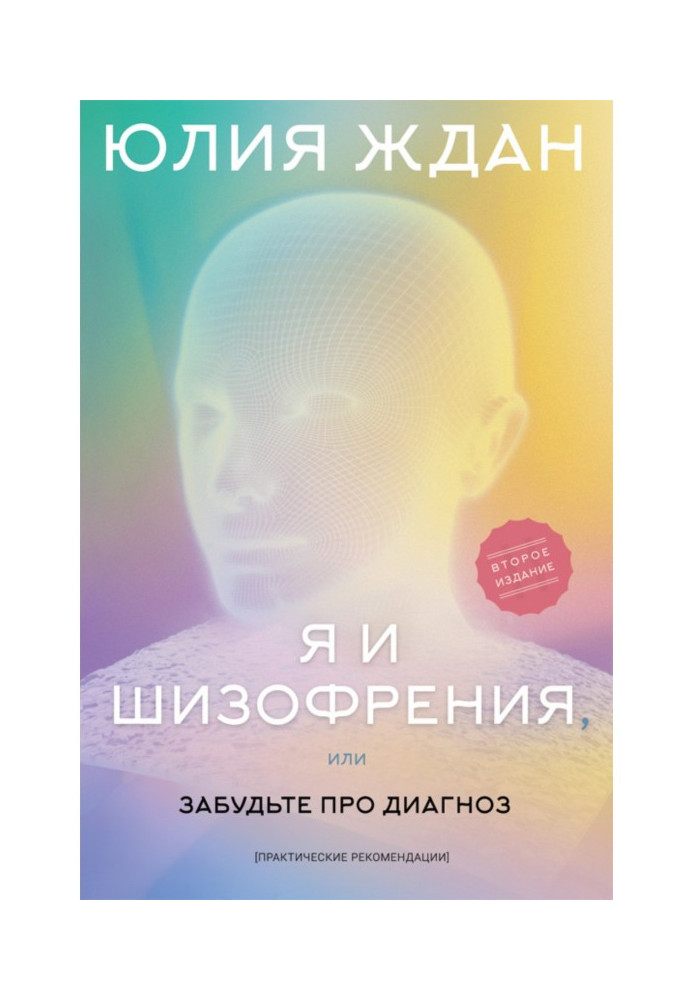 ЮЛИЯ ЖДАН

ВТОРОЕ ИЗДАНИЕ

Я И ШИЗОФРЕНИЯ,

или

ЗАБУДЬТЕ ПРО ДИАГНОЗ

[ПРАКТИЧЕСКИЕ РЕКОМЕНДАЦИИ]